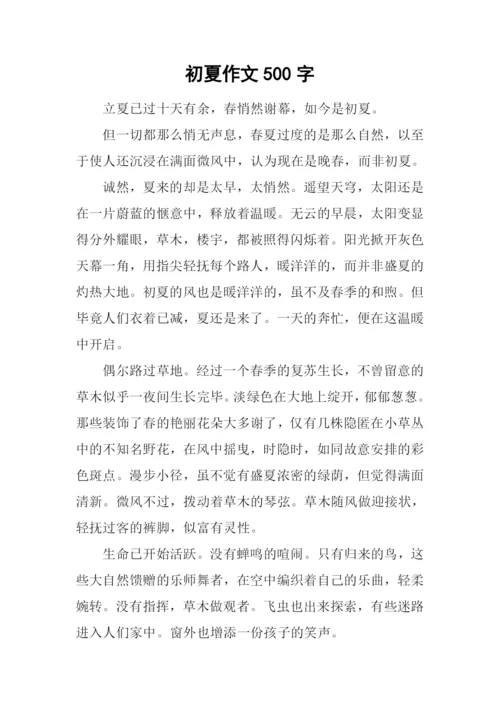 初夏作文 500 字

立夏已过十天有余，春悄然谢幕，如今是初夏。

但一切都那么悄无声息，春夏过度的是那么自然，以至于使人还沉浸在满面微风中，认为现在是晚春，而非初夏。

诚然，夏来的却是太早，太悄然。遥望天穹，太阳还是在一片蔚蓝的惬意中，释放着温暖。无云的早晨，太阳变显得分外耀眼，草木，楼宇，都被照得闪烁着。阳光掀开灰色天幕一角，用指尖轻抚每个路人，暖洋洋的，而并非盛夏的灼热大地。初夏的风也是暖洋洋的，虽不及春季的和煦。但毕竟人们衣着已减，夏还是来了。一天的奔忙，便在这温暖中开启。

偶尔路过草地。经过一个春季的复苏生长，不曾留意的草木似乎一夜间生长完毕。淡绿色在大地上绽开，郁郁葱葱。那些装饰了春的艳丽花朵大多谢了，仅有几株隐匿在小草丛中的不知名野花，在风中摇曳，时隐时，如同故意安排的彩色斑点。漫步小径，虽不觉有盛夏浓密的绿荫，但觉得满面清新。微风不过，拨动着草木的琴弦。草木随风做迎接状，轻抚过客的裤脚，似富有灵性。

生命已开始活跃。没有蝉鸣的喧闹。只有归来的鸟，这些大自然馈赠的乐师舞者，在空中编织着自己的乐曲，轻柔婉转。没有指挥，草木做观者。飞虫也出来探索，有些迷路进入人们家中。窗外也增添一份孩子的笑声。